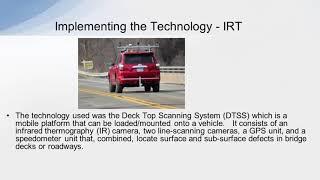 Implementing the Technology - IRT

• The technology used was the Deck Top Scanning System (DTSS) which is a mobile platform that can be loaded/mounted onto a vehicle. It consists of an infrared thermography (IR) camera, two line-scanning cameras, a GPS unit, and a speedometer unit that, combined, locate surface and sub-surface defects in bridge decks or roadways.